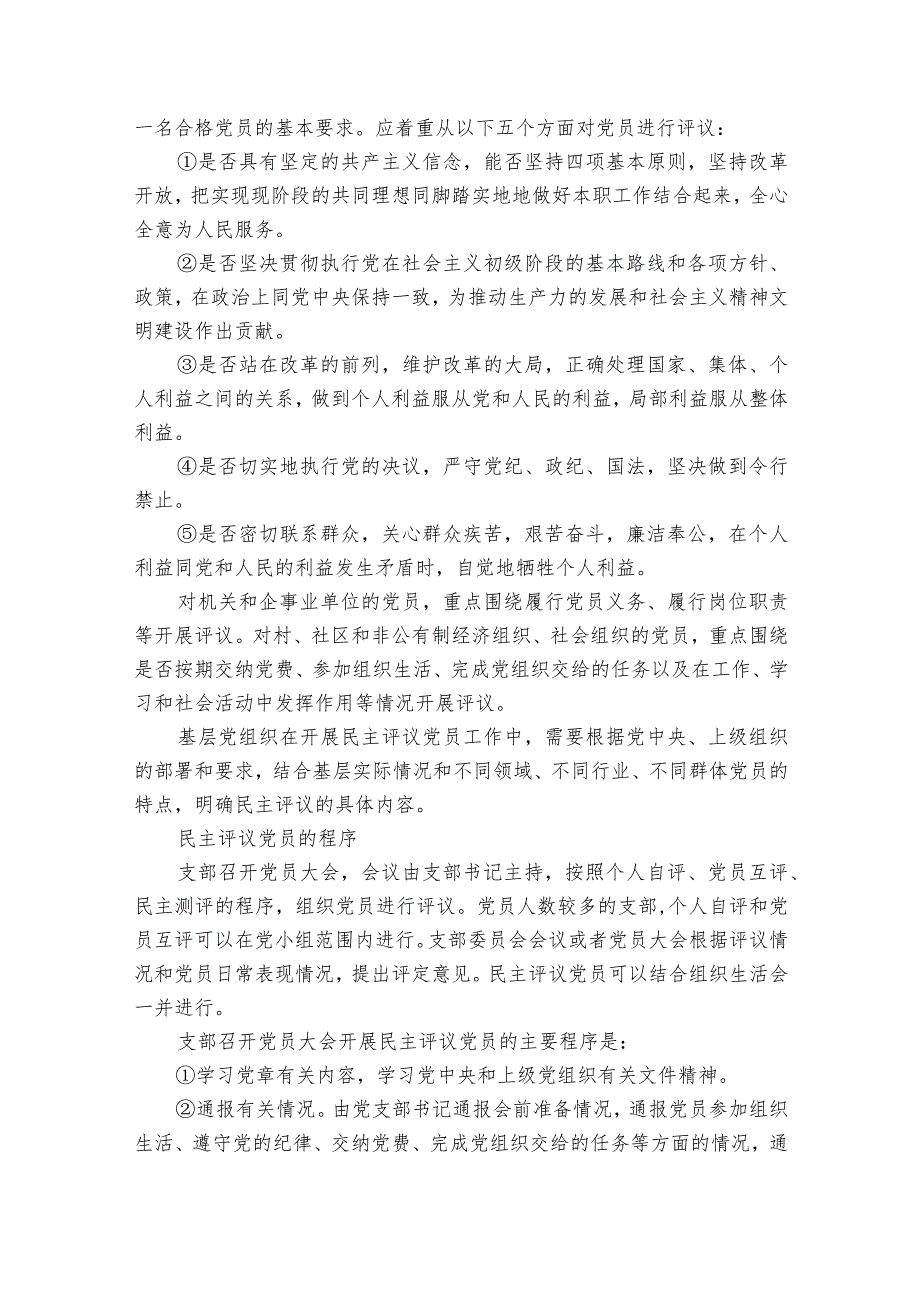 一名合格党员的基本要求。应着重从以下五个方面对党员进行评议：

①是否具有坚定的共产主义信念，能否坚持四项基本原则，坚持改革开放，把实现现阶段的共同理想同脚踏实地地做好本职工作结合起来，全心全意为人民服务。

②是否坚决贯彻执行党在社会主义初级阶段的基本路线和各项方针、政策，在政治上同党中央保持一致，为推动生产力的发展和社会主义精神文明建设作出贡献。

③是否站在改革的前列，维护改革的大局，正确处理国家、集体、个人利益之间的关系，做到个人利益服从党和人民的利益，局部利益服从整体利益。

④是否切实地执行党的决议，严守党纪、政纪、国法，坚决做到令行禁止。

⑤是否密切联系群众，关心群众疾苦，艰苦奋斗，廉洁奉公，在个人利益同党和人民的利益发生矛盾时，自觉地牺牲个人利益。

对机关和企事业单位的党员，重点围绕履行党员义务、履行岗位职责等开展评议。对村、社区和非公有制经济组织、社会组织的党员，重点围绕是否按期交纳党费、参加组织生活、完成党组织交给的任务以及在工作、学习和社会活动中发挥作用等情况开展评议。

基层党组织在开展民主评议党员工作中，需要根据党中央、上级组织的部署和要求，结合基层实际情况和不同领域、不同行业、不同群体党员的特点，明确民主评议的具体内容。

民主评议党员的程序

支部召开党员大会，会议由支部书记主持，按照个人自评、党员互评、民主测评的程序，组织党员进行评议。党员人数较多的支部,个人自评和党员互评可以在党小组范围内进行。支部委员会会议或者党员大会根据评议情况和党员日常表现情况，提出评定意见。民主评议党员可以结合组织生活会一并进行。

支部召开党员大会开展民主评议党员的主要程序是：

①学习党章有关内容，学习党中央和上级党组织有关文件精神。

②通报有关情况。由党支部书记通报会前准备情况，通报党员参加组织生活、遵守党的纪律、交纳党费、完成党组织交给的任务等方面的情况，通